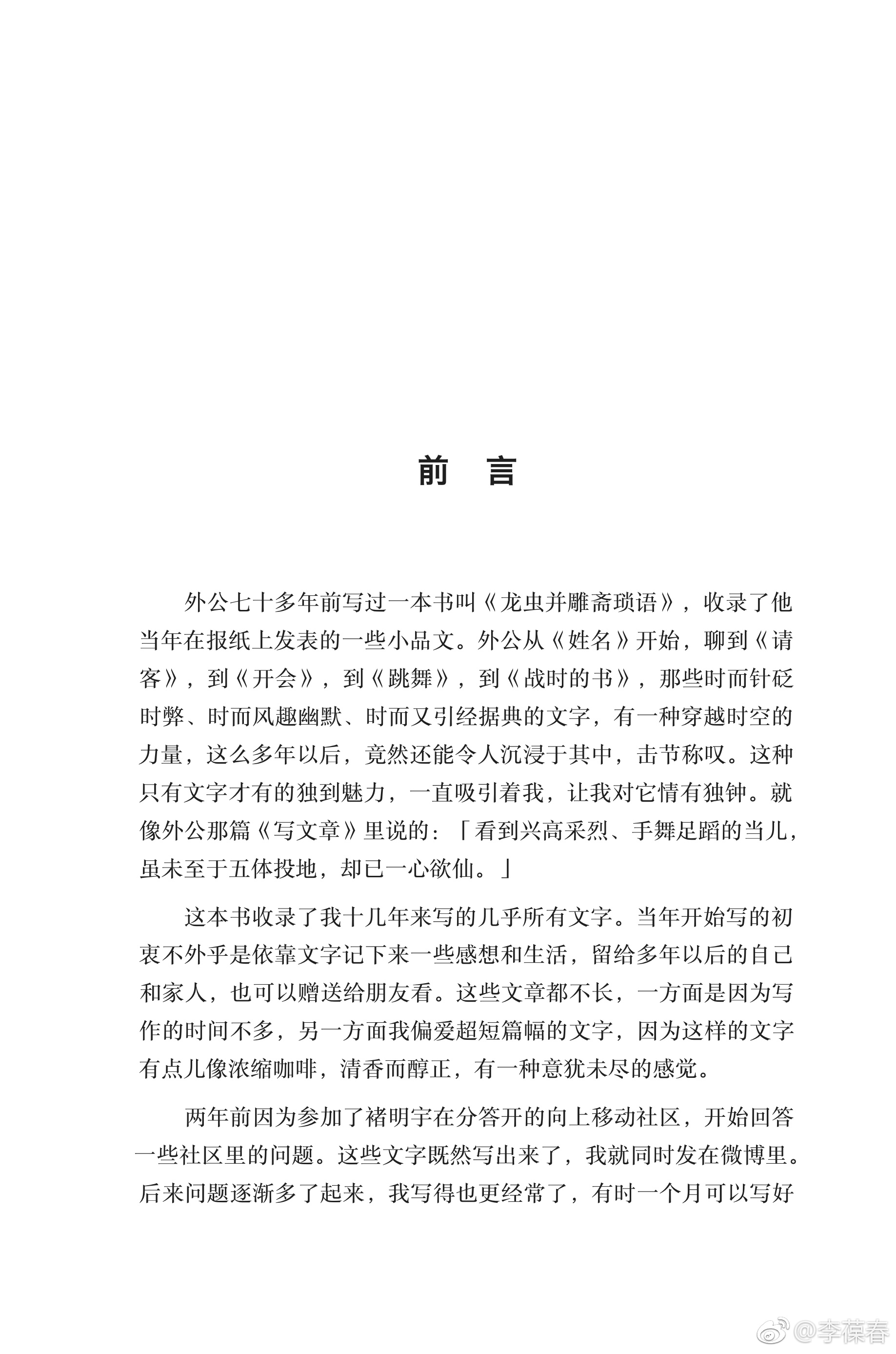 前　言

外公七十多年前写过一本书叫《龙虫并雕斋琐语》，收录了他当年在报纸上发表的一些小品文。外公从《姓名》开始，聊到《请客》，到《开会》，到《跳舞》，到《战时的书》，那些时而针砭时弊、时而风趣幽默、时而又引经据典的文字，有一种穿越时空的力量，这么多年以后，竟然还能令人沉浸于其中，击节称叹。这种只有文字才有的独到魅力，一直吸引着我，让我对它情有独钟。就像外公那篇《写文章》里说的：「看到兴高采烈、手舞足蹈的当儿，虽未至于五体投地，却已一心欲仙。」

这本书收录了我十几年来写的几乎所有文字。当年开始写的初衷不外乎是依靠文字记下来一些感想和生活，留给多年以后的自己和家人，也可以赠送给朋友看。这些文章都不长，一方面是因为写作的时间不多，另一方面我偏爱超短篇幅的文字，因为这样的文字有点儿像浓缩咖啡，清香而醇正，有一种意犹未尽的感觉。

两年前因为参加了褚明宇在分答开的向上移动社区，开始回答一些社区里的问题。这些文字既然写出来了，我就同时发在微博里。后来问题逐渐多了起来，我写得也更经常了，有时一个月可以写好

@李葆春